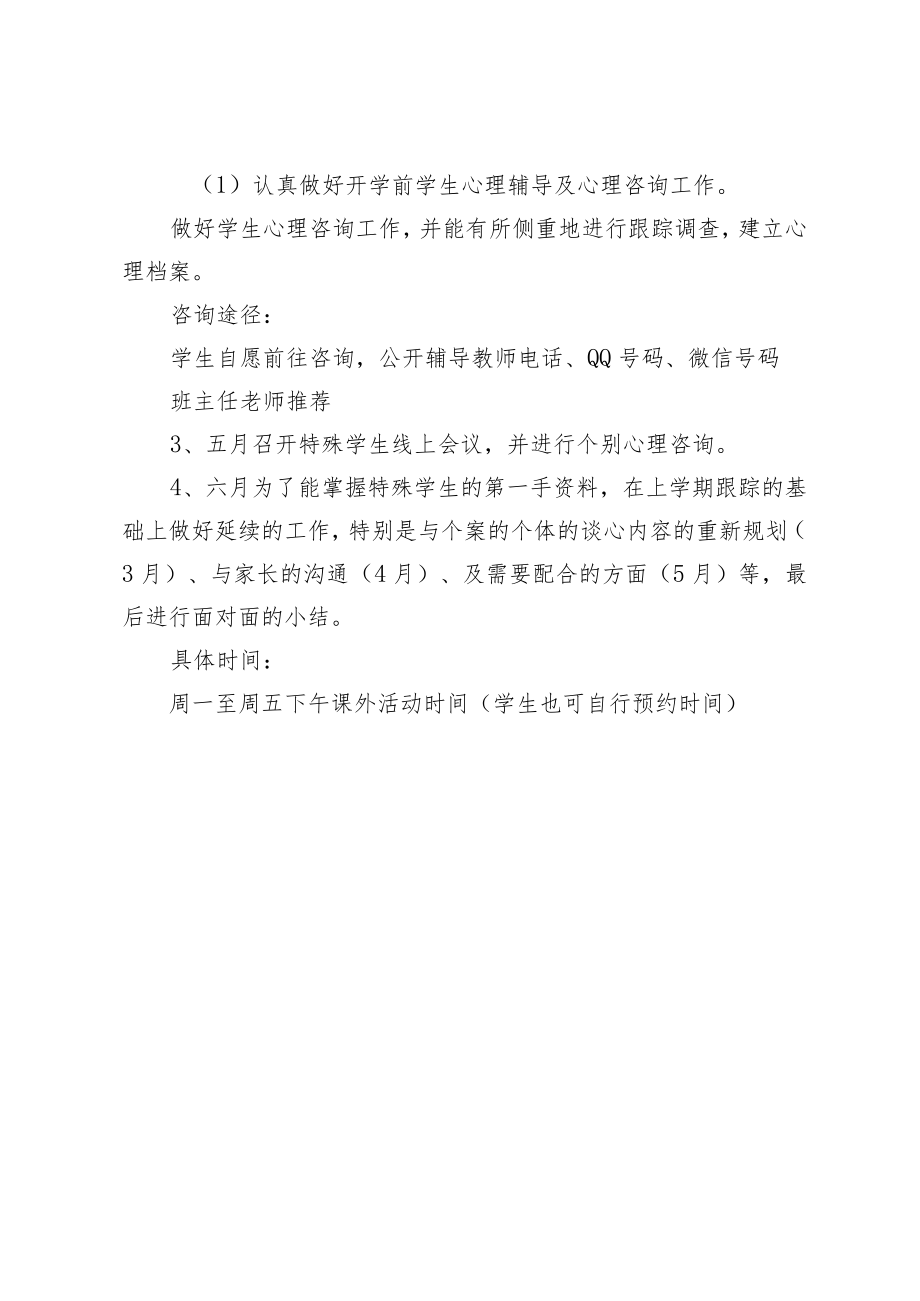 （1）认真做好开学前学生心理辅导及心理咨询工作。

做好学生心理咨询工作，并能有所侧重地进行跟踪调查，建立心理档案。

咨询途径：

学生自愿前往咨询，公开辅导教师电话、QQ号码、微信号码

班主任老师推荐

3、五月召开特殊学生线上会议，并进行个别心理咨询。

4、六月为了能掌握特殊学生的第一手资料，在上学期跟踪的基础上做好延续的工作，特别是与个案的个体的谈心内容的重新规划（3月）、与家长的沟通（4月）、及需要配合的方面（5月）等，最后进行面对面的小结。

具体时间：

周一至周五下午课外活动时间（学生也可自行预约时间）